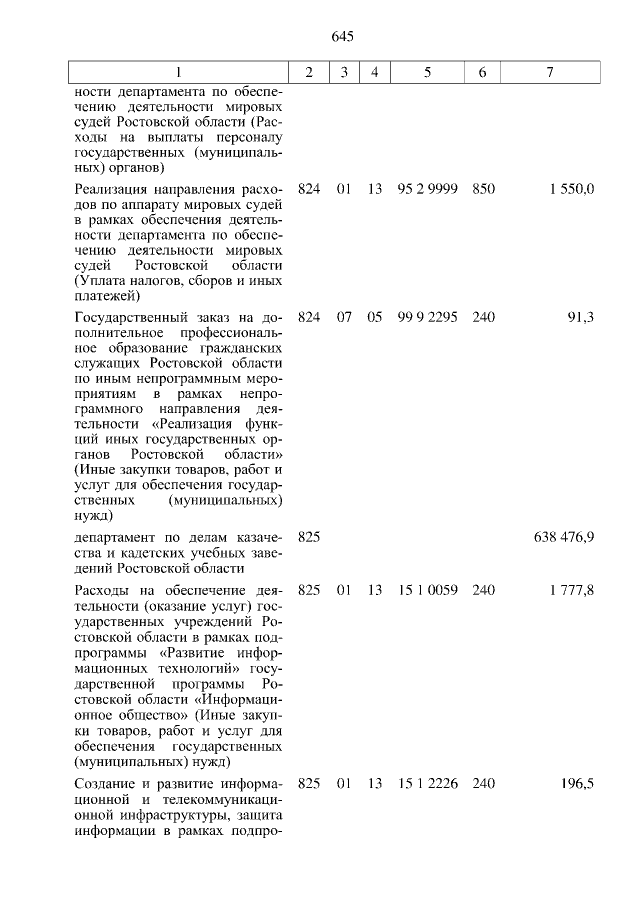 645

| 1 | 2 | 3 | 4 | 5 | 6 | 7 |
|---|---|---|---|---|---|---|
| ности департамента по обеспечению деятельности мировых судей Ростовской области (Расходы на выплаты персоналу государственных (муниципальных) органов) | | | | | | |
| Реализация направления расходов по аппарату мировых судей в рамках обеспечения деятельности департамента по обеспечению деятельности мировых судей Ростовской области (Уплата налогов, сборов и иных платежей) | 824 | 01 | 13 | 95 2 9999 | 850 | 1 550,0 |
| Государственный заказ на дополнительное профессиональное образование гражданских служащих Ростовской области по иным непрограммным мероприятиям в рамках непрограммного направления деятельности «Реализация функций иных государственных органов Ростовской области» (Иные закупки товаров, работ и услуг для обеспечения государственных (муниципальных) нужд) | 824 | 07 | 05 | 99 9 2295 | 240 | 91,3 |
| департамент по делам казачества и кадетских учебных заведений Ростовской области | 825 | | | | | 638 476,9 |
| Расходы на обеспечение деятельности (оказание услуг) государственных учреждений Ростовской области в рамках подпрограммы «Развитие информационных технологий» государственной программы Ростовской области «Информационное общество» (Иные закупки товаров, работ и услуг для обеспечения государственных (муниципальных) нужд) | 825 | 01 | 13 | 15 1 0059 | 240 | 1 777,8 |
| Создание и развитие информационной и телекоммуникационной инфраструктуры, защита информации в рамках подпро- | 825 | 01 | 13 | 15 1 2226 | 240 | 196,5 |